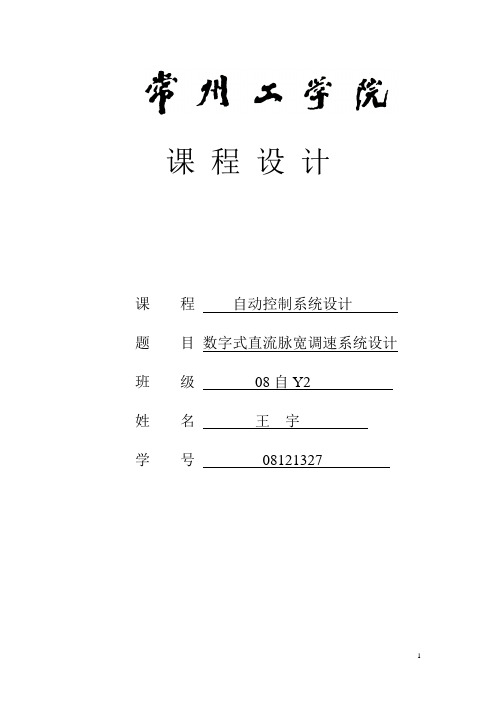 常州工学院

课 程 设 计

课 程 自动控制系统设计

题 目 数字式直流脉宽调速系统设计

班 级 08 自 Y2

姓 名 王 宇

学 号 08121327

1